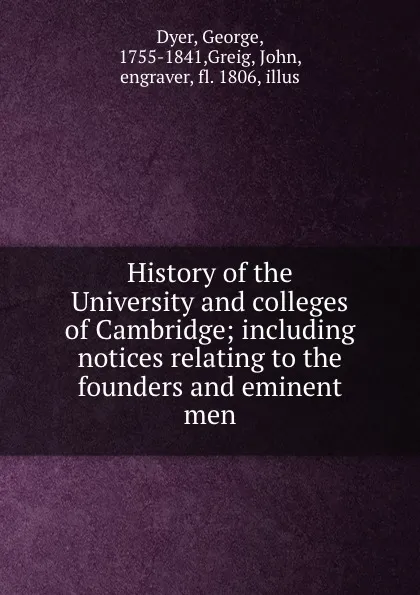 Dyer, George, 1755-1841,Greig, John, engraver, fl. 1806, illus

History of the University and colleges of Cambridge; including notices relating to the founders and eminent men